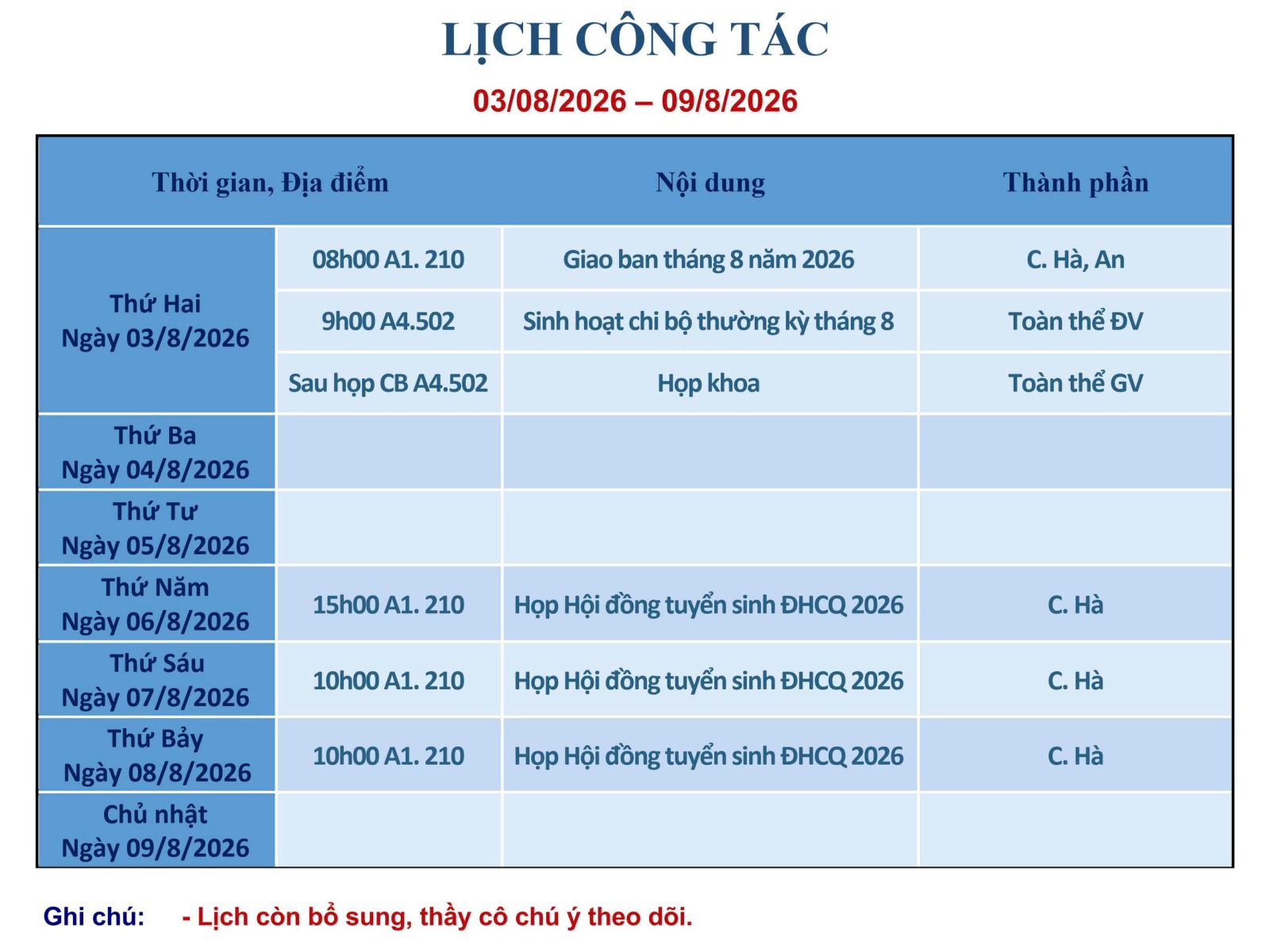 LỊCH CÔNG TÁC

03/08/2026 – 09/8/2026

| Thời gian, Địa điểm | | Nội dung | Thành phần |
|---|---|---|---|
| Thứ Hai Ngày 03/8/2026 | 08h00 A1. 210 | Giao ban tháng 8 năm 2026 | C. Hà, An |
| | 9h00 A4.502 | Sinh hoạt chi bộ thường kỳ tháng 8 | Toàn thể ĐV |
| | Sau họp CB A4.502 | Họp khoa | Toàn thể GV |
| Thứ Ba Ngày 04/8/2026 | | | |
| Thứ Tư Ngày 05/8/2026 | | | |
| Thứ Năm Ngày 06/8/2026 | 15h00 A1. 210 | Họp Hội đồng tuyển sinh ĐHCQ 2026 | C. Hà |
| Thứ Sáu Ngày 07/8/2026 | 10h00 A1. 210 | Họp Hội đồng tuyển sinh ĐHCQ 2026 | C. Hà |
| Thứ Bảy Ngày 08/8/2026 | 10h00 A1. 210 | Họp Hội đồng tuyển sinh ĐHCQ 2026 | C. Hà |
| Chủ nhật Ngày 09/8/2026 | | | |

Ghi chú: - Lịch còn bổ sung, thầy cô chú ý theo dõi.